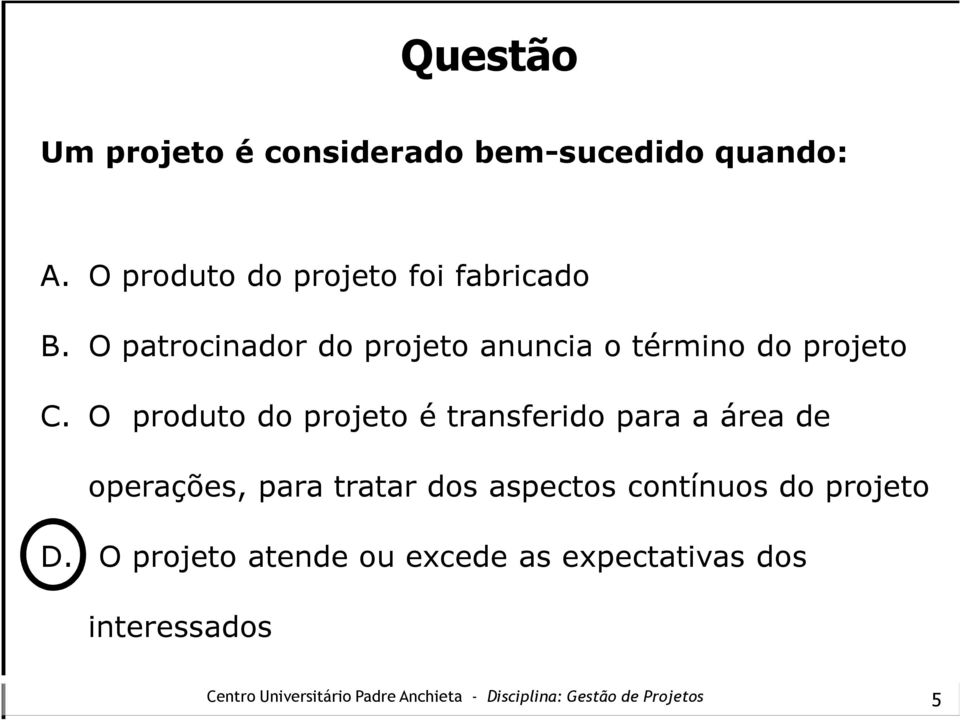 Questão

Um projeto é considerado bem-sucedido quando:

A. O produto do projeto foi fabricado

B. O patrocinador do projeto anuncia o término do projeto

C. O produto do projeto é transferido para a área de operações, para tratar dos aspectos contínuos do projeto

D. O projeto atende ou excede as expectativas dos interessados

Centro Universitário Padre Anchieta - Disciplina: Gestão de Projetos

5